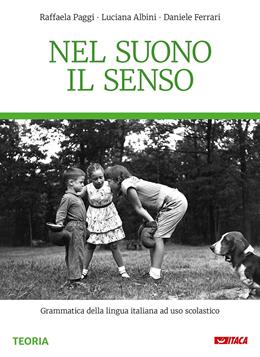 Raffaela Paggi · Luciana Albini · Daniele Ferrari

NEL SUONO IL SENSO

Grammatica della lingua italiana ad uso scolastico

TEORIA

ITACA